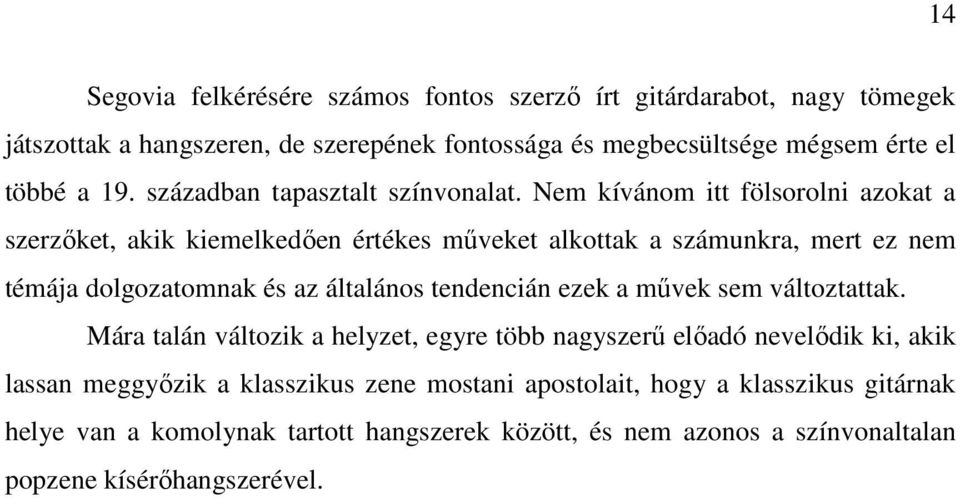 14

Segovia felkérésére számos fontos szerző írt gitárdarabot, nagy tömegek játszottak a hangszeren, de szerepének fontossága és megbecsültsége mégsem érte el többé a 19. században tapasztalt színvonalat. Nem kívánom itt fölsorolni azokat a szerzőket, akik kiemelkedően értékes műveket alkottak a számunkra, mert ez nem témája dolgozatomnak és az általános tendencián ezek a művek sem változtattak.

Mára talán változik a helyzet, egyre több nagyszerű előadó nevelődik ki, akik lassan meggyőzik a klasszikus zene mostani apostolait, hogy a klasszikus gitárnak helye van a komolynak tartott hangszerek között, és nem azonos a színvonaltalan popzene kísérőhangszerével.